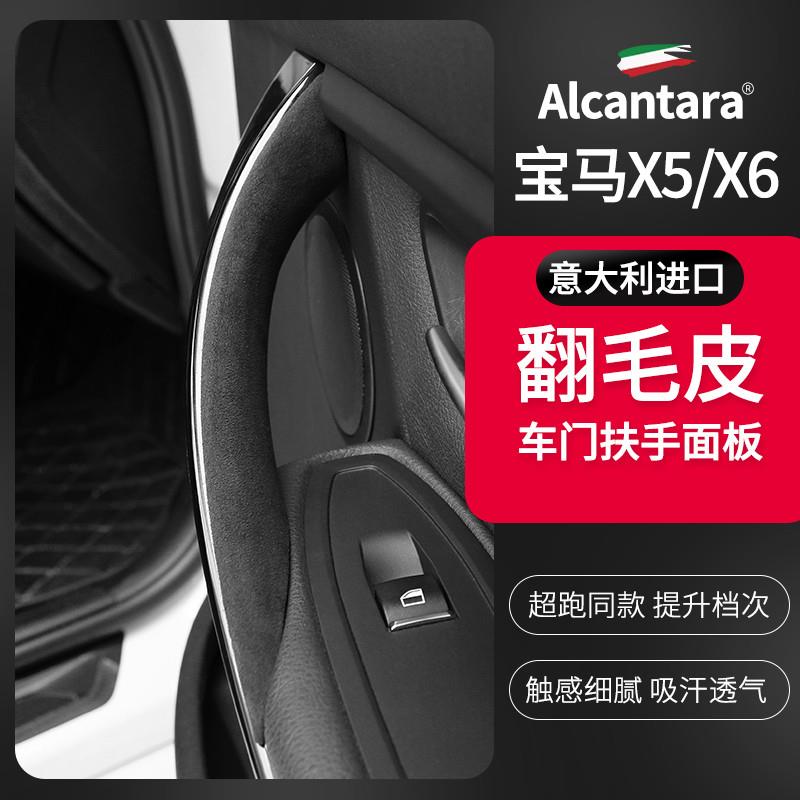 Alcantara®

宝马X5/X6

意大利进口

翻毛皮

车门扶手面板

超跑同款 提升档次

触感细腻 吸汗透气